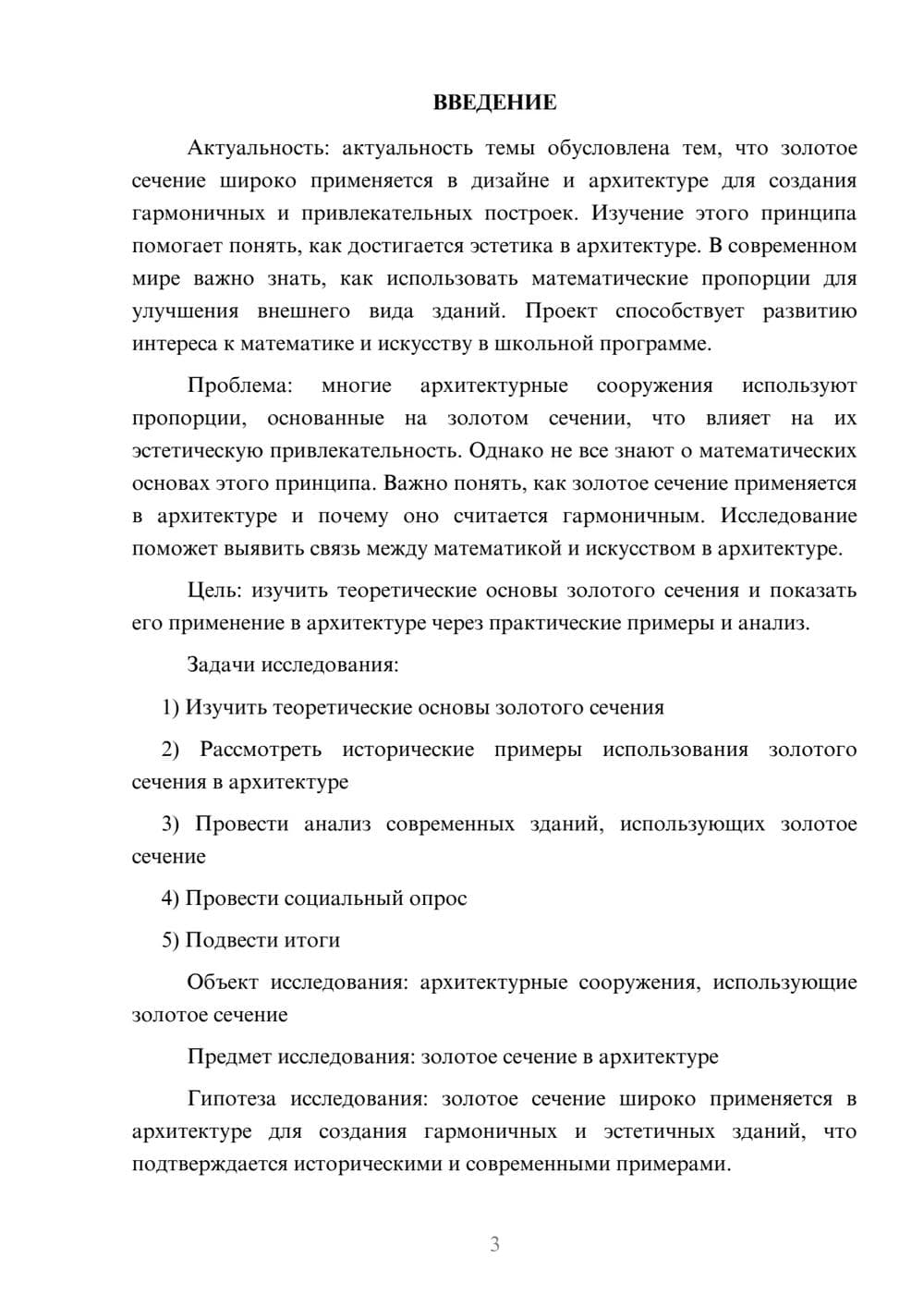 ВВЕДЕНИЕ

Актуальность: актуальность темы обусловлена тем, что золотое сечение широко применяется в дизайне и архитектуре для создания гармоничных и привлекательных построек. Изучение этого принципа помогает понять, как достигается эстетика в архитектуре. В современном мире важно знать, как использовать математические пропорции для улучшения внешнего вида зданий. Проект способствует развитию интереса к математике и искусству в школьной программе.

Проблема: многие архитектурные сооружения используют пропорции, основанные на золотом сечении, что влияет на их эстетическую привлекательность. Однако не все знают о математических основах этого принципа. Важно понять, как золотое сечение применяется в архитектуре и почему оно считается гармоничным. Исследование поможет выявить связь между математикой и искусством в архитектуре.

Цель: изучить теоретические основы золотого сечения и показать его применение в архитектуре через практические примеры и анализ.

Задачи исследования:

1) Изучить теоретические основы золотого сечения

2) Рассмотреть исторические примеры использования золотого сечения в архитектуре

3) Провести анализ современных зданий, использующих золотое сечение

4) Провести социальный опрос

5) Подвести итоги

Объект исследования: архитектурные сооружения, использующие золотое сечение

Предмет исследования: золотое сечение в архитектуре

Гипотеза исследования: золотое сечение широко применяется в архитектуре для создания гармоничных и эстетичных зданий, что подтверждается историческими и современными примерами.

3